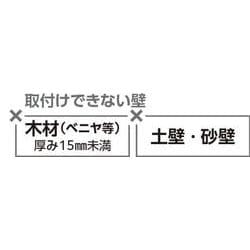 取付けできない壁

×
木材（ベニヤ等）
厚み15㎜未満

×
土壁・砂壁